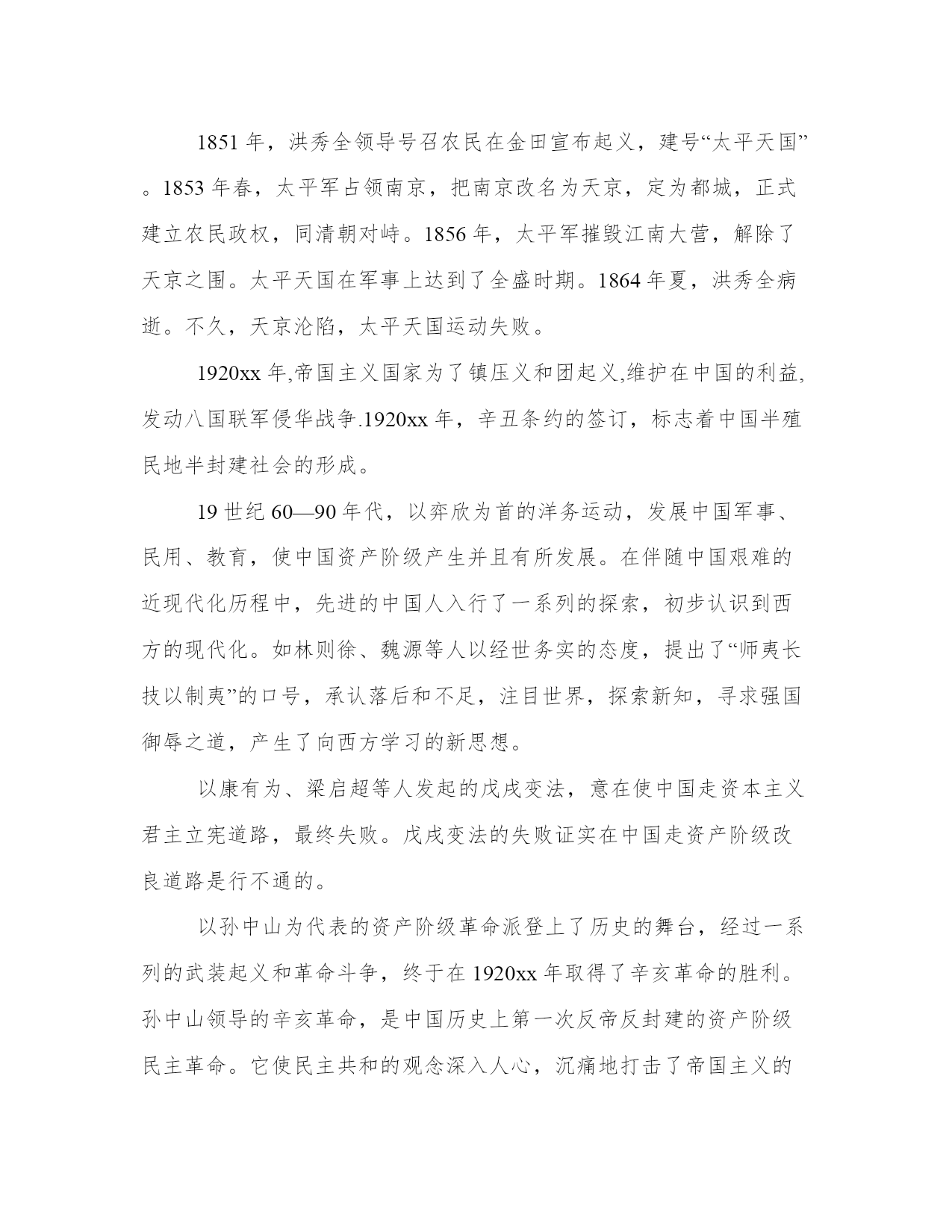 1851 年，洪秀全领导号召农民在金田宣布起义，建号“太平天国”。1853 年春，太平军占领南京，把南京改名为天京，定为都城，正式建立农民政权，同清朝对峙。1856 年，太平军摧毁江南大营，解除了天京之围。太平天国在军事上达到了全盛时期。1864 年夏，洪秀全病逝。不久，天京沦陷，太平天国运动失败。

1920xx 年,帝国主义国家为了镇压义和团起义,维护在中国的利益,发动八国联军侵华战争.1920xx 年，辛丑条约的签订，标志着中国半殖民地半封建社会的形成。

19 世纪 60—90 年代，以弈欣为首的洋务运动，发展中国军事、民用、教育，使中国资产阶级产生并且有所发展。在伴随中国艰难的近现代化历程中，先进的中国人入行了一系列的探索，初步认识到西方的现代化。如林则徐、魏源等人以经世务实的态度，提出了“师夷长技以制夷”的口号，承认落后和不足，注目世界，探索新知，寻求强国御辱之道，产生了向西方学习的新思想。

以康有为、梁启超等人发起的戊戌变法，意在使中国走资本主义君主立宪道路，最终失败。戊戌变法的失败证实在中国走资产阶级改良道路是行不通的。

以孙中山为代表的资产阶级革命派登上了历史的舞台，经过一系列的武装起义和革命斗争，终于在 1920xx 年取得了辛亥革命的胜利。孙中山领导的辛亥革命，是中国历史上第一次反帝反封建的资产阶级民主革命。它使民主共和的观念深入人心，沉痛地打击了帝国主义的